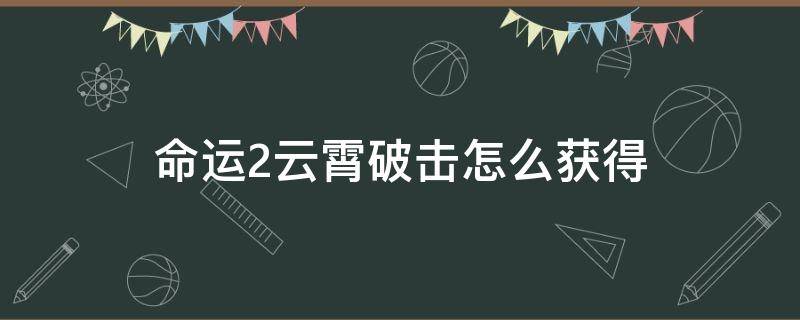 命运2云霄破击怎么获得